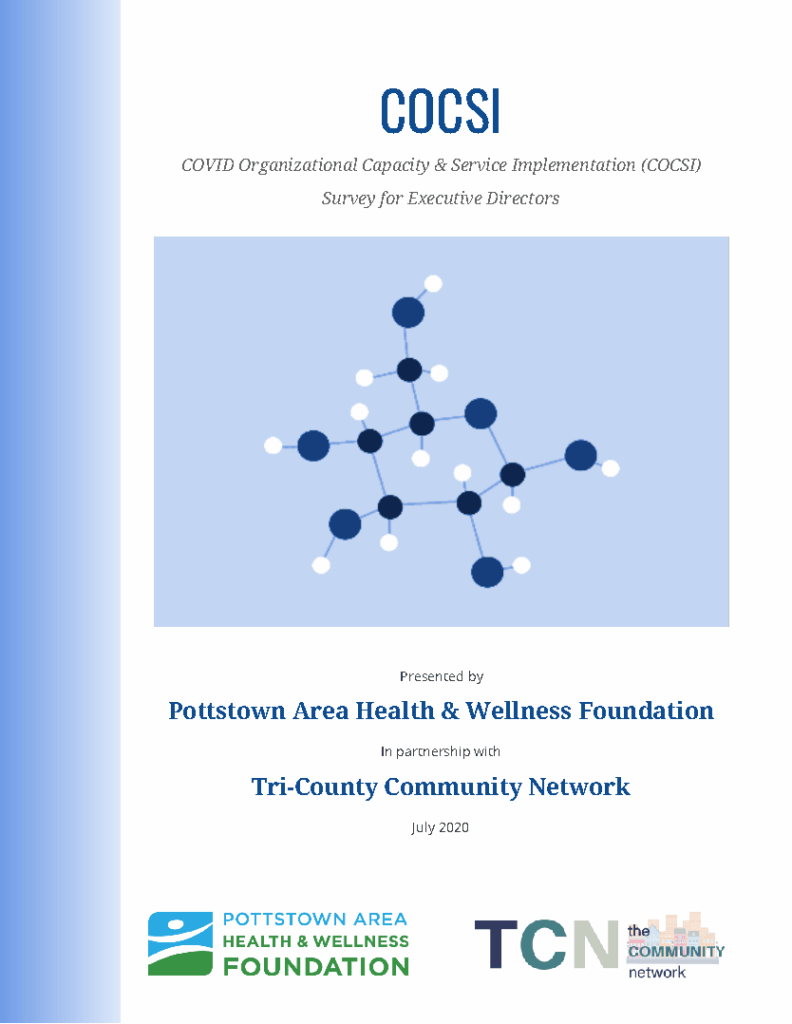 COCSI

COVID Organizational Capacity & Service Implementation (COCSI)
Survey for Executive Directors

Presented by

Pottstown Area Health & Wellness Foundation

In partnership with

Tri-County Community Network

July 2020

POTTSTOWN AREA
HEALTH & WELLNESS
FOUNDATION

TCN the COMMUNITY network